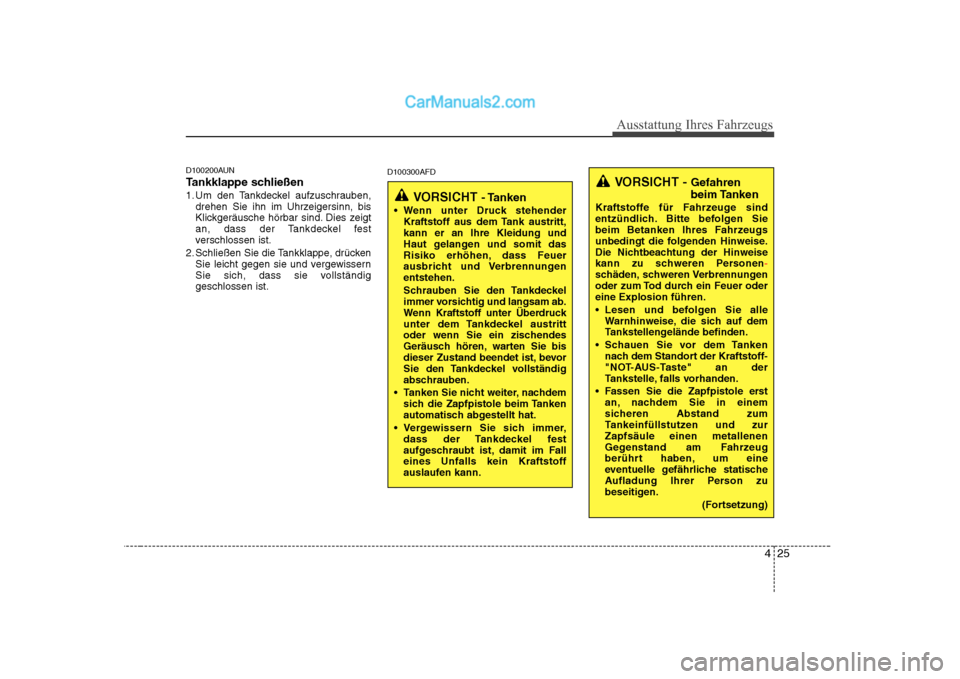 CarManuals2.com

Ausstattung Ihres Fahrzeugs

D100200AUN

Tankklappe schließen

1. Um den Tankdeckel aufzuschrauben, drehen Sie ihn im Uhrzeigersinn, bis Klickgeräusche hörbar sind. Dies zeigt an, dass der Tankdeckel fest verschlossen ist.

2. Schließen Sie die Tankklappe, drücken Sie leicht gegen sie und vergewissern Sie sich, dass sie vollständig geschlossen ist.

D100300AFD

VORSICHT - Tanken

• Wenn unter Druck stehender Kraftstoff aus dem Tank austritt, kann er an Ihre Kleidung und Haut gelangen und somit das Risiko erhöhen, dass Feuer ausbricht und Verbrennungen entstehen.
Schrauben Sie den Tankdeckel immer vorsichtig und langsam ab. Wenn Kraftstoff unter Überdruck unter dem Tankdeckel austritt oder wenn Sie ein zischendes Geräusch hören, warten Sie bis dieser Zustand beendet ist, bevor Sie den Tankdeckel vollständig abschrauben.

• Tanken Sie nicht weiter, nachdem sich die Zapfpistole beim Tanken automatisch abgestellt hat.

• Vergewissern Sie sich immer, dass der Tankdeckel fest aufgeschraubt ist, damit im Fall eines Unfalls kein Kraftstoff auslaufen kann.

VORSICHT - Gefahren beim Tanken

Kraftstoffe für Fahrzeuge sind entzündlich. Bitte befolgen Sie beim Betanken Ihres Fahrzeugs unbedingt die folgenden Hinweise. Die Nichtbeachtung der Hinweise kann zu schweren Personenschäden, schweren Verbrennungen oder zum Tod durch ein Feuer oder eine Explosion führen.

• Lesen und befolgen Sie alle Warnhinweise, die sich auf dem Tankstellengelände befinden.

• Schauen Sie vor dem Tanken nach dem Standort der Kraftstoff-"NOT-AUS-Taste" an der Tankstelle, falls vorhanden.

• Fassen Sie die Zapfpistole erst an, nachdem Sie in einem sicheren Abstand zum Tankeinfüllstutzen und zur Zapfsäule einen metallenen Gegenstand am Fahrzeug berührt haben, um eine eventuelle gefährliche statische Aufladung Ihrer Person zu beseitigen.

(Fortsetzung)

4 25

carmanualsonline.info